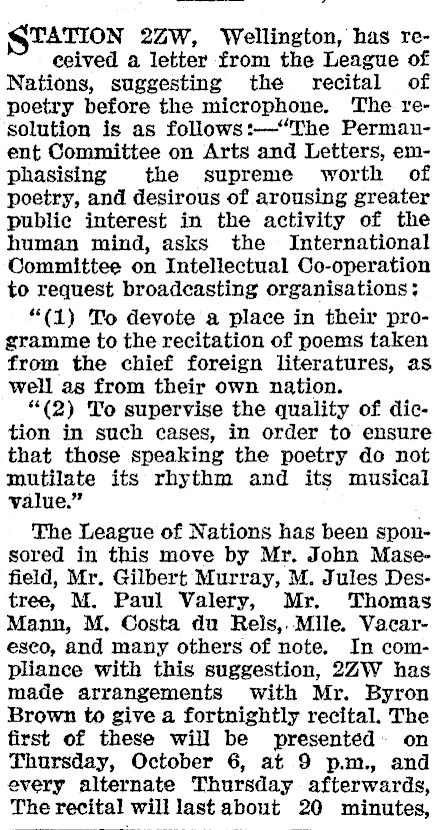 STATION 2ZW, Wellington, has received a letter from the League of Nations, suggesting the recital of poetry before the microphone. The resolution is as follows:—"The Permanent Committee on Arts and Letters, emphasising the supreme worth of poetry, and desirous of arousing greater public interest in the activity of the human mind, asks the International Committee on Intellectual Co-operation to request broadcasting organisations:

"(1) To devote a place in their programme to the recitation of poems taken from the chief foreign literatures, as well as from their own nation.

"(2) To supervise the quality of diction in such cases, in order to ensure that those speaking the poetry do not mutilate its rhythm and its musical value."

The League of Nations has been sponsored in this move by Mr. John Masefield, Mr. Gilbert Murray, M. Jules Destree, M. Paul Valery, Mr. Thomas Mann, M. Costa du Rels, Mlle. Vacaresco, and many others of note. In compliance with this suggestion, 2ZW has made arrangements with Mr. Byron Brown to give a fortnightly recital. The first of these will be presented on Thursday, October 6, at 9 p.m., and every alternate Thursday afterwards, The recital will last about 20 minutes,